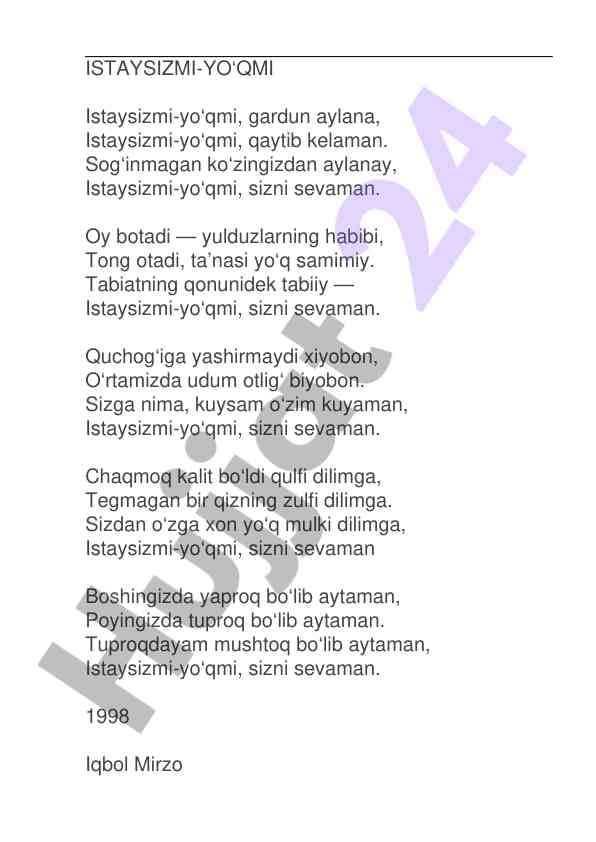 ISTAYSIZMI-YO‘QMI

Istaysizmi-yo‘qmi, gardun aylana,
Istaysizmi-yo‘qmi, qaytib kelaman.
Sog‘inmagan ko‘zingizdan aylanay,
Istaysizmi-yo‘qmi, sizni sevaman.

Oy botadi — yulduzlarning habibi,
Tong otadi, ta’nasi yo‘q samimiy.
Tabiatning qonunidek tabiiy —
Istaysizmi-yo‘qmi, sizni sevaman.

Quchog‘iga yashirmaydi xiyobon,
O‘rtamizda udum otlig‘ biyobon.
Sizga nima, kuysam o‘zim kuyaman,
Istaysizmi-yo‘qmi, sizni sevaman.

Chaqmoq kalit bo‘ldi qulfi dilimga,
Tegmagan bir qizning zulfi dilimga.
Sizdan o‘zga xon yo‘q mulki dilimga,
Istaysizmi-yo‘qmi, sizni sevaman

Boshingizda yaproq bo‘lib aytaman,
Poyingizda tuproq bo‘lib aytaman.
Tuproqdayam mushtoq bo‘lib aytaman,
Istaysizmi-yo‘qmi, sizni sevaman.

1998

Iqbol Mirzo

Hujjat24